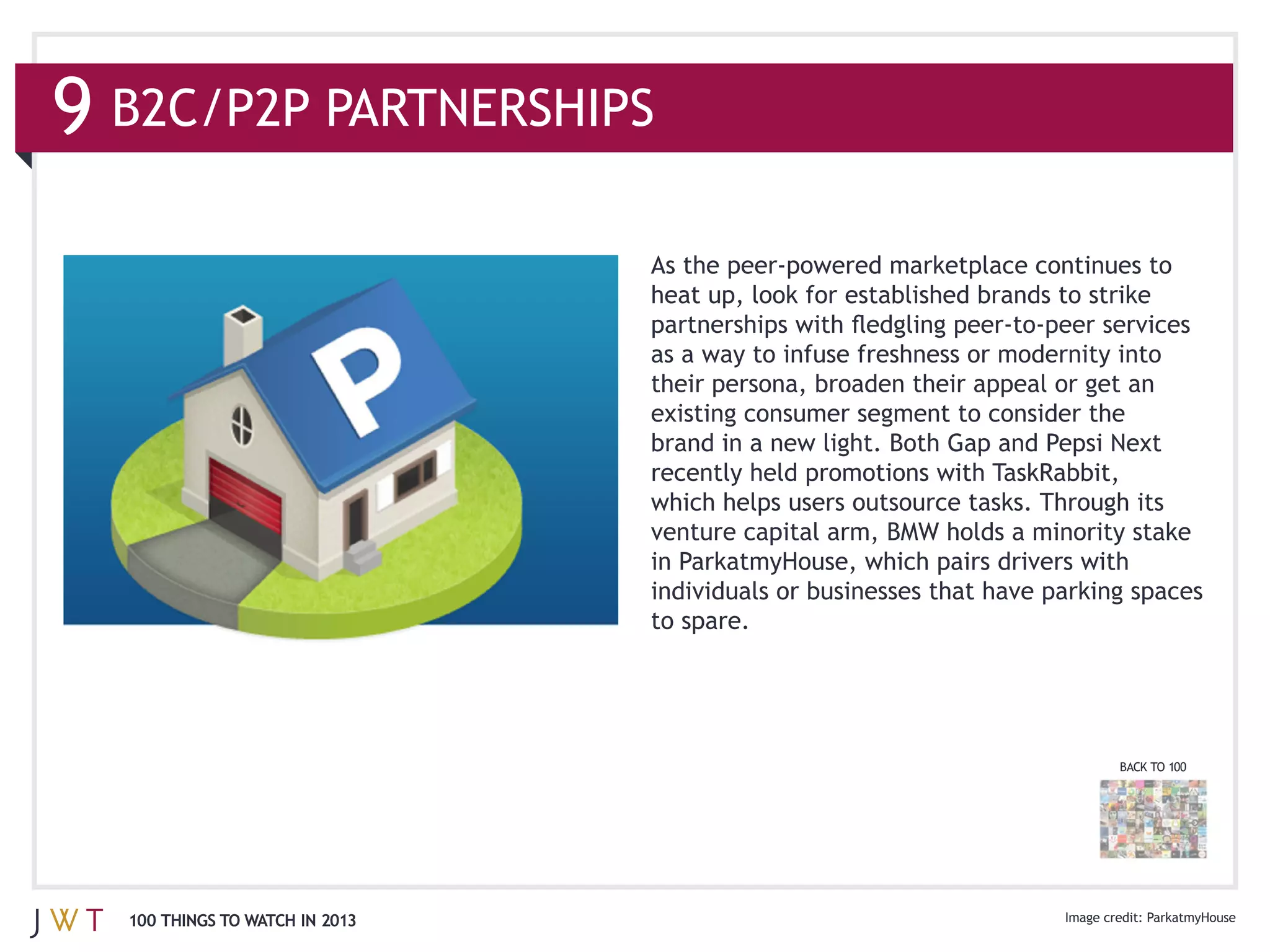 9 B2C/P2P PARTNERSHIPS

P

As the peer-powered marketplace continues to heat up, look for established brands to strike partnerships with fledgling peer-to-peer services as a way to infuse freshness or modernity into their persona, broaden their appeal or get an existing consumer segment to consider the brand in a new light. Both Gap and Pepsi Next recently held promotions with TaskRabbit, which helps users outsource tasks. Through its venture capital arm, BMW holds a minority stake in ParkatmyHouse, which pairs drivers with individuals or businesses that have parking spaces to spare.

BACK TO 100

JWT 100 THINGS TO WATCH IN 2013

Image credit: ParkatmyHouse